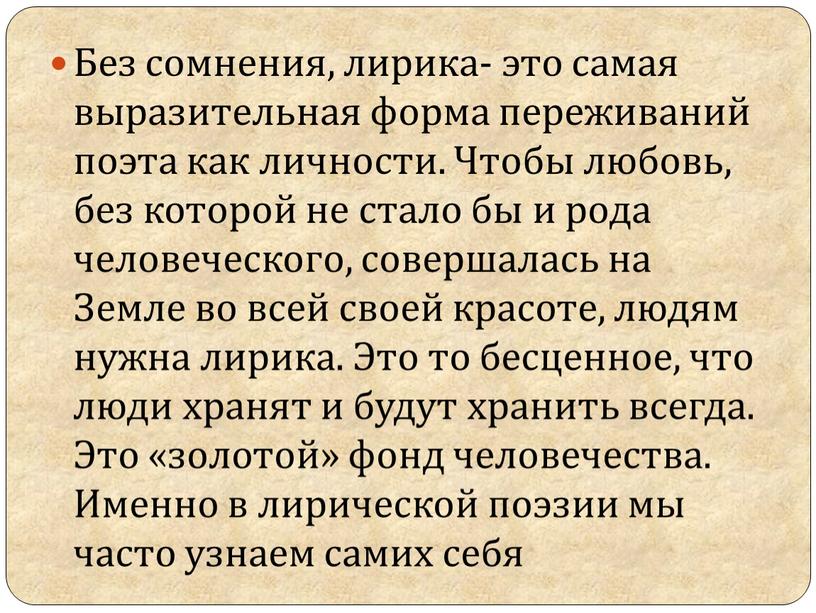 Без сомнения, лирика- это самая выразительная форма переживаний поэта как личности. Чтобы любовь, без которой не стало бы и рода человеческого, совершалась на Земле во всей своей красоте, людям нужна лирика. Это то бесценное, что люди хранят и будут хранить всегда. Это «золотой» фонд человечества. Именно в лирической поэзии мы часто узнаем самих себя